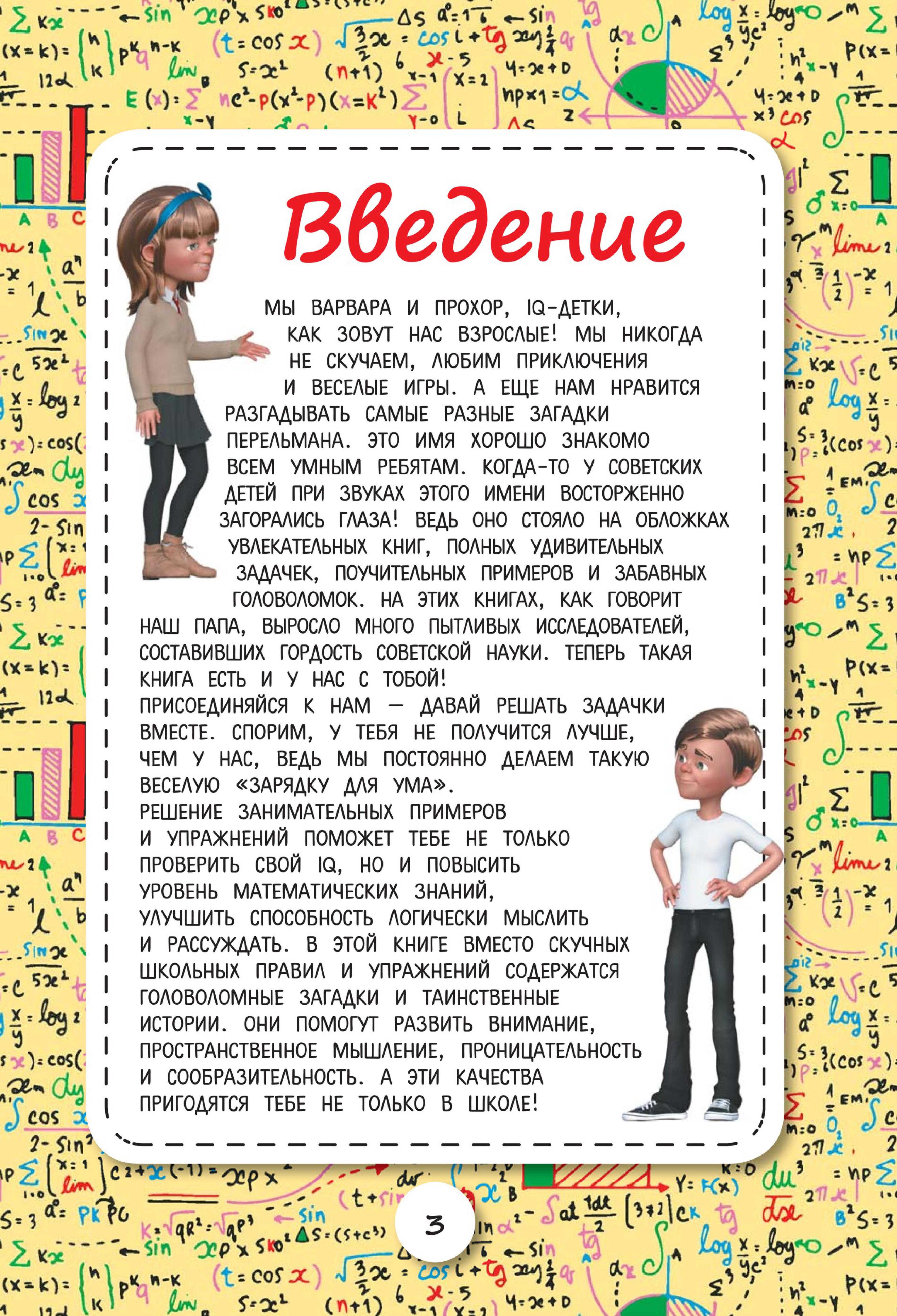 Введение

МЫ ВАРВАРА И ПРОХОР, IQ-ДЕТКИ, КАК ЗОВУТ НАС ВЗРОСЛЫЕ! МЫ НИКОГДА НЕ СКУЧАЕМ, ЛЮБИМ ПРИКЛЮЧЕНИЯ И ВЕСЕЛЫЕ ИГРЫ. А ЕЩЕ НАМ НРАВИТСЯ РАЗГАДЫВАТЬ САМЫЕ РАЗНЫЕ ЗАГАДКИ ПЕРЕЛЬМАНА. ЭТО ИМЯ ХОРОШО ЗНАКОМО ВСЕМ УМНЫМ РЕБЯТАМ. КОГДА-ТО У СОВЕТСКИХ ДЕТЕЙ ПРИ ЗВУКАХ ЭТОГО ИМЕНИ ВОСТОРЖЕННО ЗАГОРАЛИСЬ ГЛАЗА! ВЕДЬ ОНО СТОЯЛО НА ОБЛОЖКАХ УВЛЕКАТЕЛЬНЫХ КНИГ, ПОЛНЫХ УДИВИТЕЛЬНЫХ ЗАДАЧЕК, ПОУЧИТЕЛЬНЫХ ПРИМЕРОВ И ЗАБАВНЫХ ГОЛОВОЛОМОК. НА ЭТИХ КНИГАХ, КАК ГОВОРИТ НАШ ПАПА, ВЫРОСЛО МНОГО ПЫТЛИВЫХ ИССЛЕДОВАТЕЛЕЙ, СОСТАВИВШИХ ГОРДОСТЬ СОВЕТСКОЙ НАУКИ. ТЕПЕРЬ ТАКАЯ КНИГА ЕСТЬ И У НАС С ТОБОЙ!
ПРИСОЕДИНЯЙСЯ К НАМ — ДАВАЙ РЕШАТЬ ЗАДАЧКИ ВМЕСТЕ. СПОРИМ, У ТЕБЯ НЕ ПОЛУЧИТСЯ ЛУЧШЕ, ЧЕМ У НАС, ВЕДЬ МЫ ПОСТОЯННО ДЕЛАЕМ ТАКУЮ ВЕСЕЛУЮ «ЗАРЯДКУ ДЛЯ УМА».
РЕШЕНИЕ ЗАНИМАТЕЛЬНЫХ ПРИМЕРОВ И УПРАЖНЕНИЙ ПОМОЖЕТ ТЕБЕ НЕ ТОЛЬКО ПРОВЕРИТЬ СВОЙ IQ, НО И ПОВЫСИТЬ УРОВЕНЬ МАТЕМАТИЧЕСКИХ ЗНАНИЙ, УЛУЧШИТЬ СПОСОБНОСТЬ ЛОГИЧЕСКИ МЫСЛИТЬ И РАССУЖДАТЬ. В ЭТОЙ КНИГЕ ВМЕСТО СКУЧНЫХ ШКОЛЬНЫХ ПРАВИЛ И УПРАЖНЕНИЙ СОДЕРЖАТСЯ ГОЛОВОЛОМНЫЕ ЗАГАДКИ И ТАИНСТВЕННЫЕ ИСТОРИИ. ОНИ ПОМОГУТ РАЗВИТЬ ВНИМАНИЕ, ПРОСТРАНСТВЕННОЕ МЫШЛЕНИЕ, ПРОНИЦАТЕЛЬНОСТЬ И СООБРАЗИТЕЛЬНОСТЬ. А ЭТИ КАЧЕСТВА ПРИГОДЯТСЯ ТЕБЕ НЕ ТОЛЬКО В ШКОЛЕ!

3